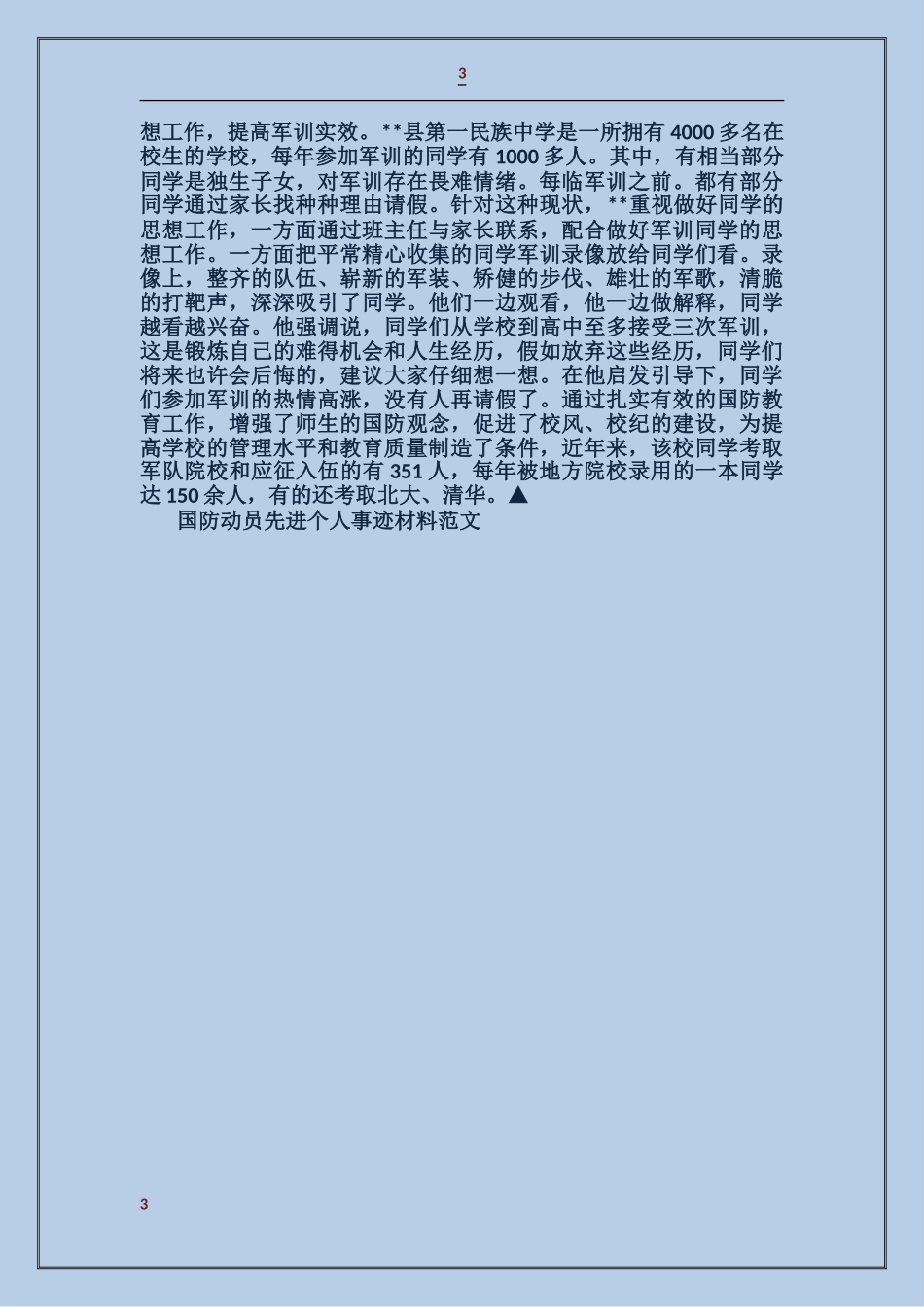 3

想工作，提高军训实效。**县第一民族中学是一所拥有 4000 多名在校生的学校，每年参加军训的同学有 1000 多人。其中，有相当部分同学是独生子女，对军训存在畏难情绪。每临军训之前。都有部分同学通过家长找种种理由请假。针对这种现状，**重视做好同学的思想工作，一方面通过班主任与家长联系，配合做好军训同学的思想工作。一方面把平常精心收集的同学军训录像放给同学们看。录像上，整齐的队伍、崭新的军装、矫健的步伐、雄壮的军歌，清脆的打靶声，深深吸引了同学。他们一边观看，他一边做解释，同学越看越兴奋。他强调说，同学们从学校到高中至多接受三次军训，这是锻炼自己的难得机会和人生经历，假如放弃这些经历，同学们将来也许会后悔的，建议大家仔细想一想。在他启发引导下，同学们参加军训的热情高涨，没有人再请假了。通过扎实有效的国防教育工作，增强了师生的国防观念，促进了校风、校纪的建设，为提高学校的管理水平和教育质量制造了条件，近年来，该校同学考取军队院校和应征入伍的有 351 人，每年被地方院校录用的一本同学达 150 余人，有的还考取北大、清华。▲

国防动员先进个人事迹材料范文

3